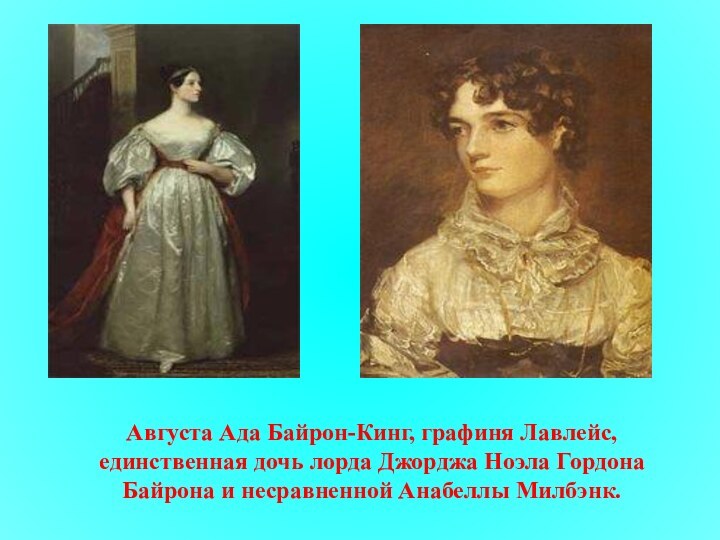 Августа Ада Байрон-Кинг, графиня Лавлейс, единственная дочь лорда Джорджа Ноэла Гордона Байрона и несравненной Анабеллы Милбэнк.